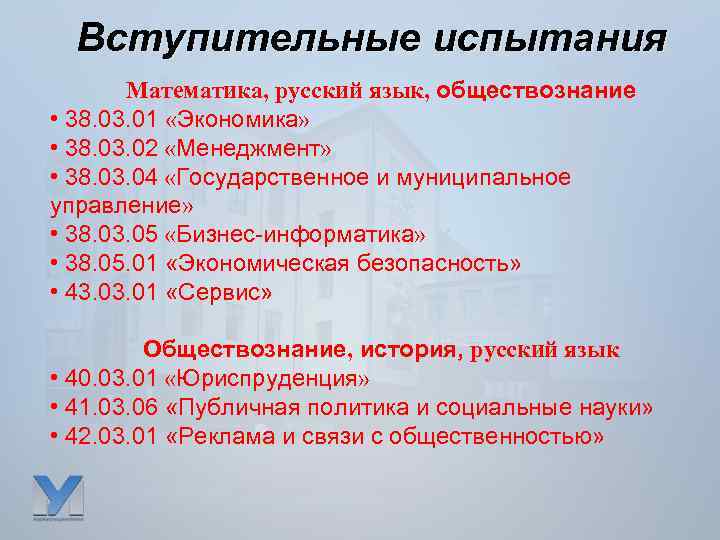 Вступительные испытания

Математика, русский язык, обществознание

• 38.03.01 «Экономика»
• 38.03.02 «Менеджмент»
• 38.03.04 «Государственное и муниципальное управление»
• 38.03.05 «Бизнес-информатика»
• 38.05.01 «Экономическая безопасность»
• 43.03.01 «Сервис»

Обществознание, история, русский язык

• 40.03.01 «Юриспруденция»
• 41.03.06 «Публичная политика и социальные науки»
• 42.03.01 «Реклама и связи с общественностью»